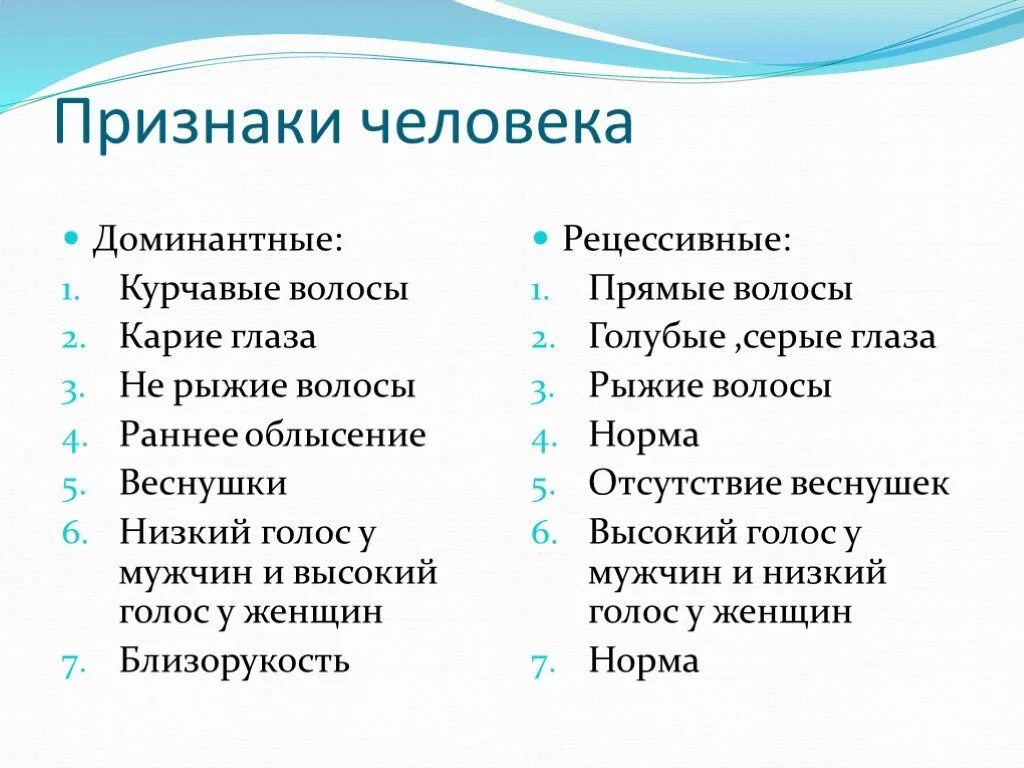 Признаки человека

Доминантные:
1. Курчавые волосы
2. Карие глаза
3. Не рыжие волосы
4. Раннее облысение
5. Веснушки
6. Низкий голос у мужчин и высокий голос у женщин
7. Близорукость

Рецессивные:
1. Прямые волосы
2. Голубые ,серые глаза
3. Рыжие волосы
4. Норма
5. Отсутствие веснушек
6. Высокий голос у мужчин и низкий голос у женщин
7. Норма